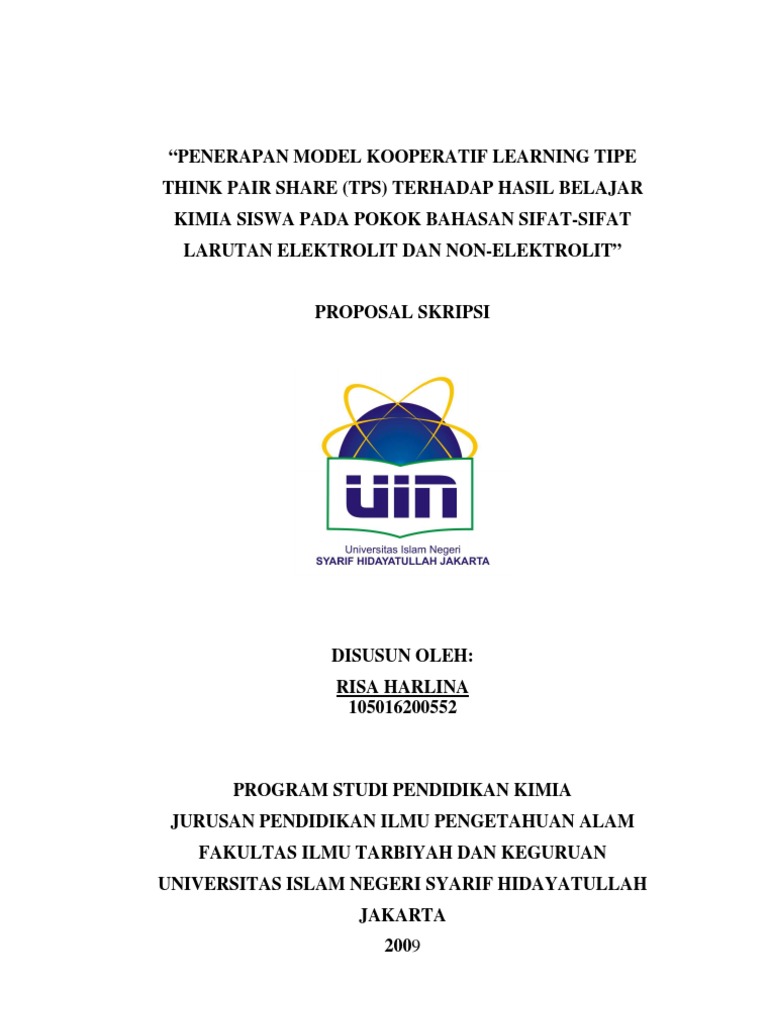 "PENERAPAN MODEL KOOPERATIF LEARNING TIPE THINK PAIR SHARE (TPS) TERHADAP HASIL BELAJAR KIMIA SISWA PADA POKOK BAHASAN SIFAT-SIFAT LARUTAN ELEKTROLIT DAN NON-ELEKTROLIT"

PROPOSAL SKRIPSI

UIN
Universitas Islam Negeri
SYARIF HIDAYATULLAH JAKARTA

DISUSUN OLEH:
RISA HARLINA
105016200552

PROGRAM STUDI PENDIDIKAN KIMIA
JURUSAN PENDIDIKAN ILMU PENGETAHUAN ALAM
FAKULTAS ILMU TARBIYAH DAN KEGURUAN
UNIVERSITAS ISLAM NEGERI SYARIF HIDAYATULLAH
JAKARTA
2009